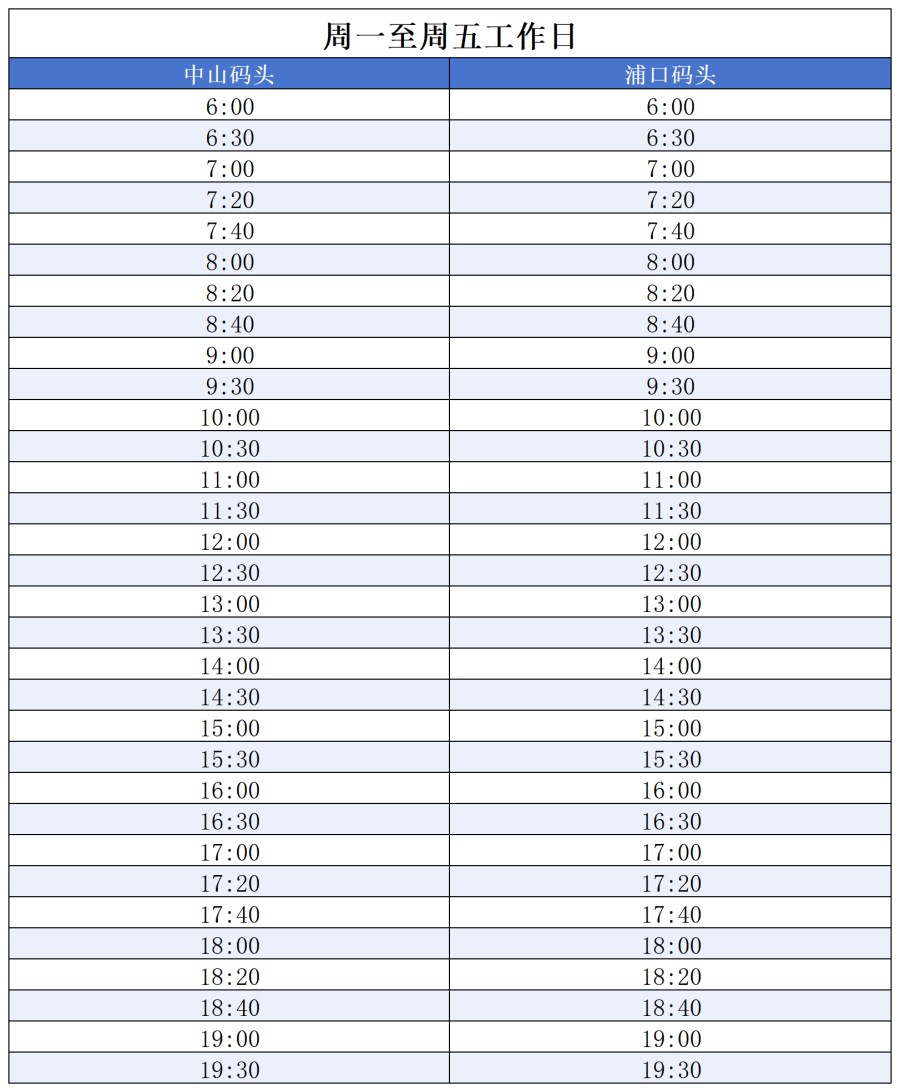 周一至周五工作日

| 中山码头 | 浦口码头 |
|---|---|
| 6:00 | 6:00 |
| 6:30 | 6:30 |
| 7:00 | 7:00 |
| 7:20 | 7:20 |
| 7:40 | 7:40 |
| 8:00 | 8:00 |
| 8:20 | 8:20 |
| 8:40 | 8:40 |
| 9:00 | 9:00 |
| 9:30 | 9:30 |
| 10:00 | 10:00 |
| 10:30 | 10:30 |
| 11:00 | 11:00 |
| 11:30 | 11:30 |
| 12:00 | 12:00 |
| 12:30 | 12:30 |
| 13:00 | 13:00 |
| 13:30 | 13:30 |
| 14:00 | 14:00 |
| 14:30 | 14:30 |
| 15:00 | 15:00 |
| 15:30 | 15:30 |
| 16:00 | 16:00 |
| 16:30 | 16:30 |
| 17:00 | 17:00 |
| 17:20 | 17:20 |
| 17:40 | 17:40 |
| 18:00 | 18:00 |
| 18:20 | 18:20 |
| 18:40 | 18:40 |
| 19:00 | 19:00 |
| 19:30 | 19:30 |